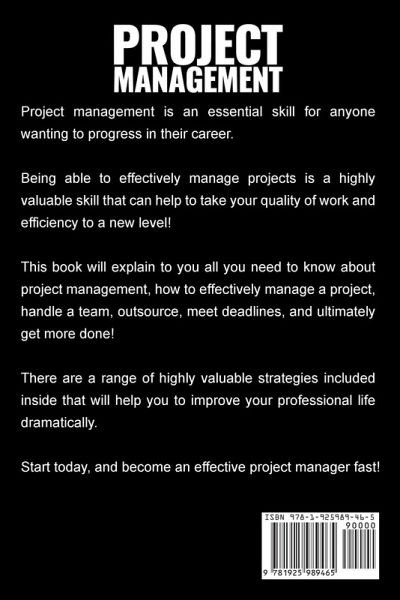 PROJECT
MANAGEMENT

Project management is an essential skill for anyone wanting to progress in their career.

Being able to effectively manage projects is a highly valuable skill that can help to take your quality of work and efficiency to a new level!

This book will explain to you all you need to know about project management, how to effectively manage a project, handle a team, outsource, meet deadlines, and ultimately get more done!

There are a range of highly valuable strategies included inside that will help you to improve your professional life dramatically.

Start today, and become an effective project manager fast!

ISBN 978-1-925989-46-5
90000
9 781925 989465